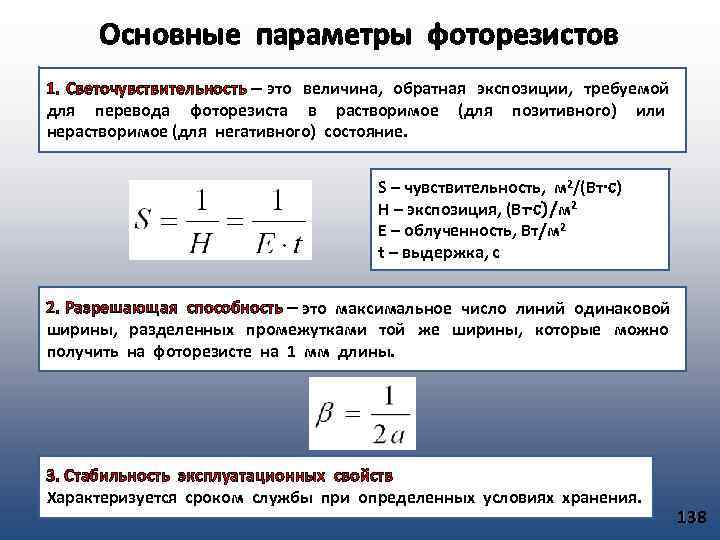 Основные параметры фоторезистов

1. Светочувствительность – это величина, обратная экспозиции, требуемой для перевода фоторезиста в растворимое (для позитивного) или нерастворимое (для негативного) состояние.

$S = \frac{1}{H} = \frac{1}{E \cdot t}$

S – чувствительность, м²/(Вт·с)
H – экспозиция, (Вт·с)/м²
E – облученность, Вт/м²
t – выдержка, с

2. Разрешающая способность – это максимальное число линий одинаковой ширины, разделенных промежутками той же ширины, которые можно получить на фоторезисте на 1 мм длины.

$\beta = \frac{1}{2a}$

3. Стабильность эксплуатационных свойств
Характеризуется сроком службы при определенных условиях хранения.

138